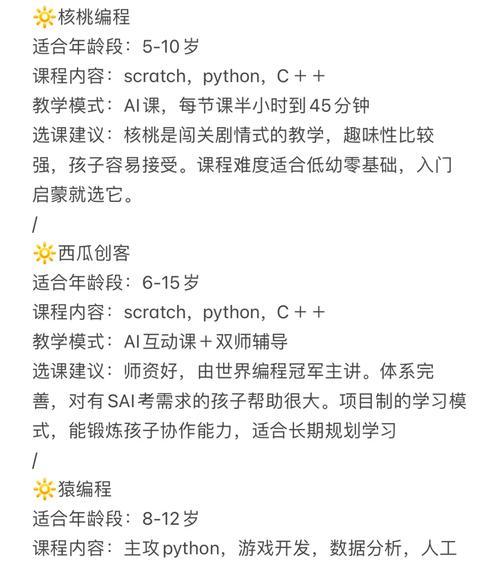 🔆核桃编程
适合年龄段：5-10岁
课程内容：scratch，python，C＋＋
教学模式：AI课，每节课半小时到45分钟
选课建议：核桃是闯关剧情式的教学，趣味性比较强，孩子容易接受。课程难度适合低幼零基础，入门启蒙就选它。
/
🔆西瓜创客
适合年龄段：6-15岁
课程内容：scratch，python，C＋＋
教学模式：AI互动课＋双师辅导
选课建议：师资好，由世界编程冠军主讲。体系完善，对有SAI考需求的孩子帮助很大。项目制的学习模式，能锻炼孩子协作能力，适合长期规划学习
/
🔆猿编程
适合年龄段：8-12岁
课程内容：主攻python，游戏开发，数据分析，人工